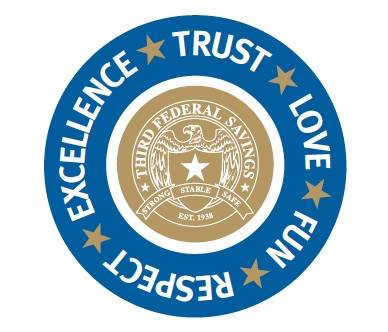 TRUST
LOVE
FUN
RESPECT
EXCELLENCE

THIRD FEDERAL SAVINGS
STRONG STABLE SAFE
EST. 1938